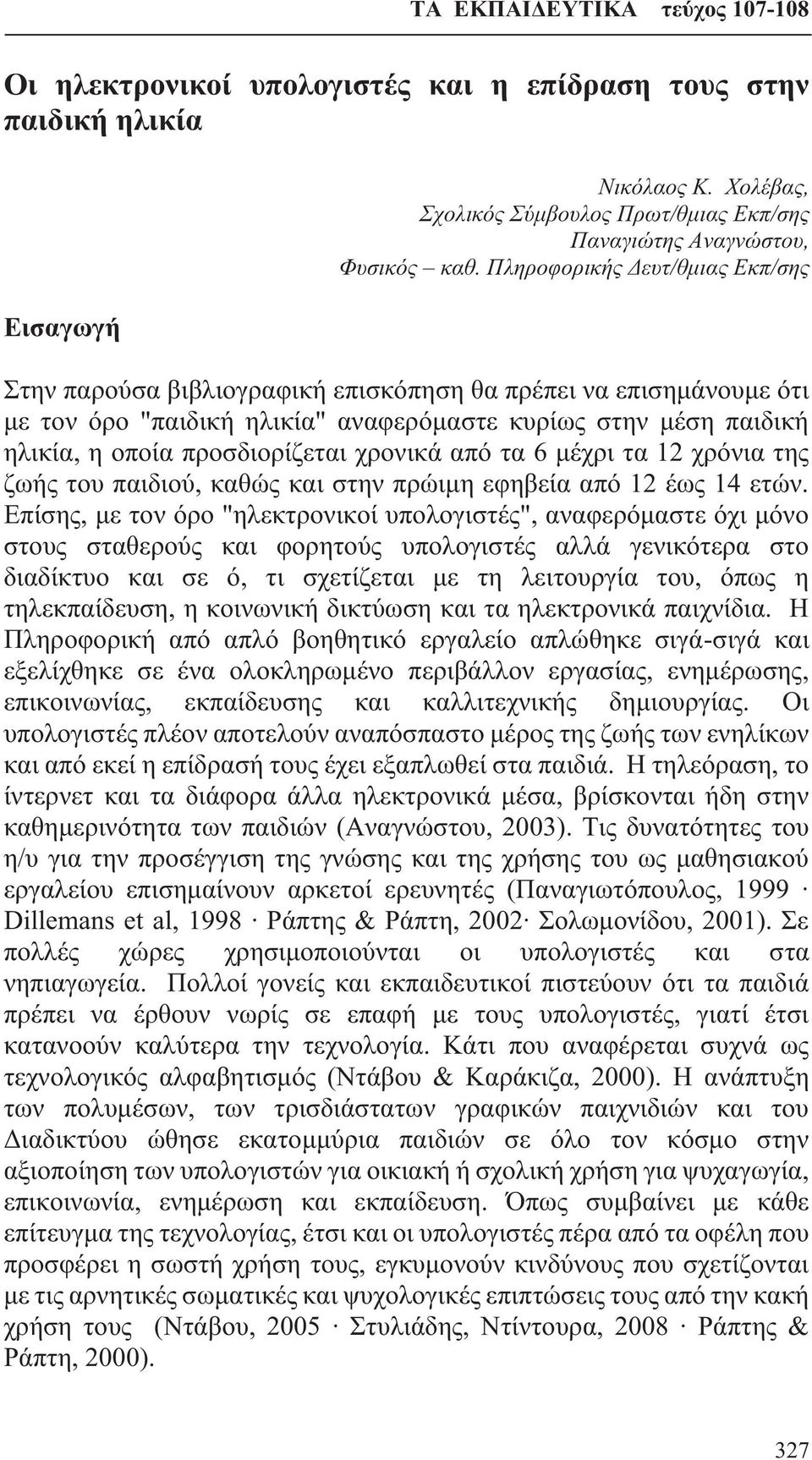 ΤΑ ΕΚΠΑΙΔΕΥΤΙΚΑ τεύχος 107-108

Οι ηλεκτρονικοί υπολογιστές και η επίδραση τους στην παιδική ηλικία

Νικόλαος Κ. Χολέβας,
Σχολικός Σύμβουλος Πρωτ/θμιας Εκπ/σης
Παναγιώτης Αναγνώστου,
Φυσικός – καθ. Πληροφορικής Δευτ/θμιας Εκπ/σης

Εισαγωγή

Στην παρούσα βιβλιογραφική επισκόπηση θα πρέπει να επισημάνουμε ότι με τον όρο "παιδική ηλικία" αναφερόμαστε κυρίως στην μέση παιδική ηλικία, η οποία προσδιορίζεται χρονικά από τα 6 μέχρι τα 12 χρόνια της ζωής του παιδιού, καθώς και στην πρώιμη εφηβεία από 12 έως 14 ετών. Επίσης, με τον όρο "ηλεκτρονικοί υπολογιστές", αναφερόμαστε όχι μόνο στους σταθερούς και φορητούς υπολογιστές αλλά γενικότερα στο διαδίκτυο και σε ό, τι σχετίζεται με τη λειτουργία του, όπως η τηλεκπαίδευση, η κοινωνική δικτύωση και τα ηλεκτρονικά παιχνίδια. Η Πληροφορική από απλό βοηθητικό εργαλείο απλώθηκε σιγά-σιγά και εξελίχθηκε σε ένα ολοκληρωμένο περιβάλλον εργασίας, ενημέρωσης, επικοινωνίας, εκπαίδευσης και καλλιτεχνικής δημιουργίας. Οι υπολογιστές πλέον αποτελούν αναπόσπαστο μέρος της ζωής των ενηλίκων και από εκεί η επίδρασή τους έχει εξαπλωθεί στα παιδιά. Η τηλεόραση, το ίντερνετ και τα διάφορα άλλα ηλεκτρονικά μέσα, βρίσκονται ήδη στην καθημερινότητα των παιδιών (Αναγνώστου, 2003). Τις δυνατότητες του η/υ για την προσέγγιση της γνώσης και της χρήσης του ως μαθησιακού εργαλείου επισημαίνουν αρκετοί ερευνητές (Παναγιωτόπουλος, 1999 · Dillemans et al, 1998 · Ράπτης & Ράπτη, 2002· Σολωμονίδου, 2001). Σε πολλές χώρες χρησιμοποιούνται οι υπολογιστές και στα νηπιαγωγεία. Πολλοί γονείς και εκπαιδευτικοί πιστεύουν ότι τα παιδιά πρέπει να έρθουν νωρίς σε επαφή με τους υπολογιστές, γιατί έτσι κατανοούν καλύτερα την τεχνολογία. Κάτι που αναφέρεται συχνά ως τεχνολογικός αλφαβητισμός (Ντάβου & Καράκιζα, 2000). Η ανάπτυξη των πολυμέσων, των τρισδιάστατων γραφικών παιχνιδιών και του Διαδικτύου ώθησε εκατομμύρια παιδιών σε όλο τον κόσμο στην αξιοποίηση των υπολογιστών για οικιακή ή σχολική χρήση για ψυχαγωγία, επικοινωνία, ενημέρωση και εκπαίδευση. Όπως συμβαίνει με κάθε επίτευγμα της τεχνολογίας, έτσι και οι υπολογιστές πέρα από τα οφέλη που προσφέρει η σωστή χρήση τους, εγκυμονούν κινδύνους που σχετίζονται με τις αρνητικές σωματικές και ψυχολογικές επιπτώσεις τους από την κακή χρήση τους (Ντάβου, 2005 · Στυλιάδης, Ντίντουρα, 2008 · Ράπτης & Ράπτη, 2000).

327